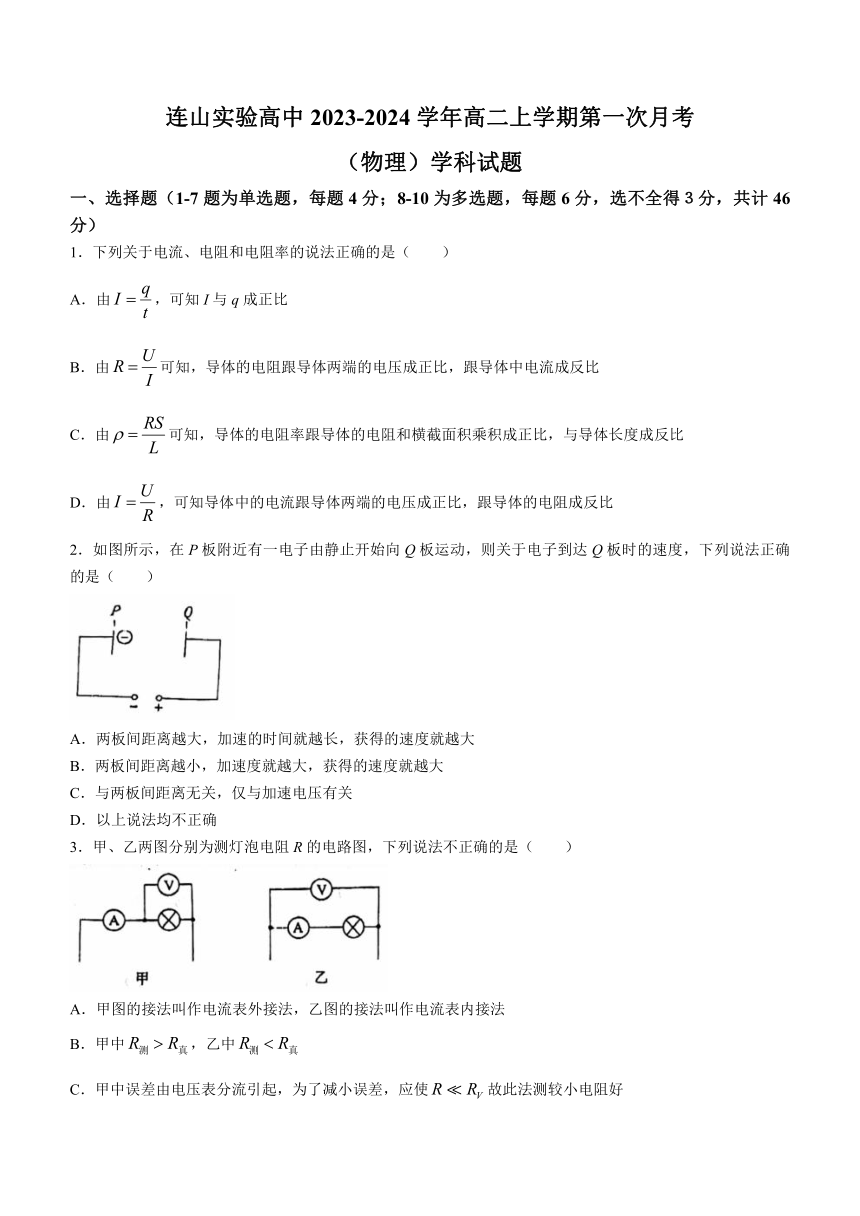 连山实验高中 2023-2024 学年高二上学期第一次月考

（物理）学科试题

一、选择题（1-7 题为单选题，每题 4 分；8-10 为多选题，每题 6 分，选不全得 3 分，共计 46 分）

1．下列关于电流、电阻和电阻率的说法正确的是（　　）

A．由 $I=\frac{q}{t}$，可知 $I$ 与 $q$ 成正比

B．由 $R=\frac{U}{I}$ 可知，导体的电阻跟导体两端的电压成正比，跟导体中电流成反比

C．由 $\rho=\frac{RS}{L}$ 可知，导体的电阻率跟导体的电阻和横截面积乘积成正比，与导体长度成反比

D．由 $I=\frac{U}{R}$，可知导体中的电流跟导体两端的电压成正比，跟导体的电阻成反比

2．如图所示，在 $P$ 板附近有一电子由静止开始向 $Q$ 板运动，则关于电子到达 $Q$ 板时的速度，下列说法正确的是（　　）

P Q − +

A．两板间距离越大，加速的时间就越长，获得的速度就越大
B．两板间距离越小，加速度就越大，获得的速度就越大
C．与两板间距离无关，仅与加速电压有关
D．以上说法均不正确

3．甲、乙两图分别为测灯泡电阻 $R$ 的电路图，下列说法不正确的是（　　）

V A 甲 V A 乙

A．甲图的接法叫作电流表外接法，乙图的接法叫作电流表内接法

B．甲中 $R_{测}>R_{真}$，乙中 $R_{测}<R_{真}$

C．甲中误差由电压表分流引起，为了减小误差，应使 $R\ll R_V$ 故此法测较小电阻好